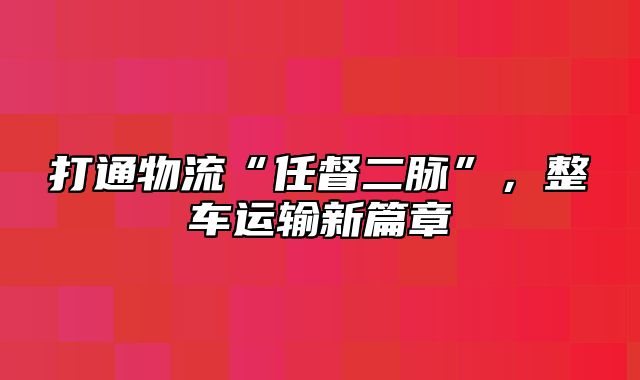 打通物流“任督二脉”，整车运输新篇章